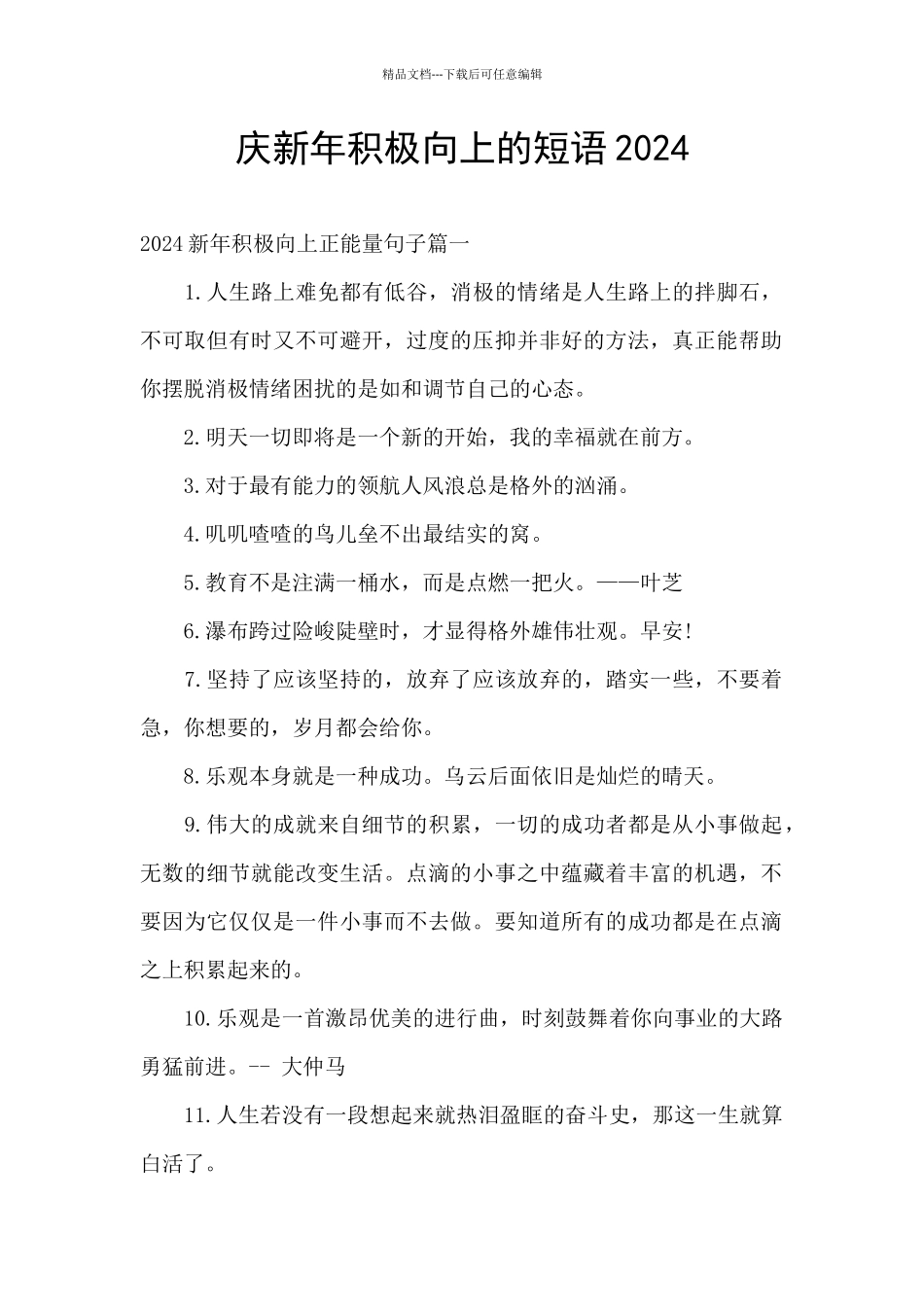 精品文档---下载后可任意编辑

庆新年积极向上的短语2024

2024新年积极向上正能量句子篇一

1.人生路上难免都有低谷，消极的情绪是人生路上的拌脚石，不可取但有时又不可避开，过度的压抑并非好的方法，真正能帮助你摆脱消极情绪困扰的是如和调节自己的心态。

2.明天一切即将是一个新的开始，我的幸福就在前方。

3.对于最有能力的领航人风浪总是格外的汹涌。

4.叽叽喳喳的鸟儿垒不出最结实的窝。

5.教育不是注满一桶水，而是点燃一把火。——叶芝

6.瀑布跨过险峻陡壁时，才显得格外雄伟壮观。早安!

7.坚持了应该坚持的，放弃了应该放弃的，踏实一些，不要着急，你想要的，岁月都会给你。

8.乐观本身就是一种成功。乌云后面依旧是灿烂的晴天。

9.伟大的成就来自细节的积累，一切的成功者都是从小事做起，无数的细节就能改变生活。点滴的小事之中蕴藏着丰富的机遇，不要因为它仅仅是一件小事而不去做。要知道所有的成功都是在点滴之上积累起来的。

10.乐观是一首激昂优美的进行曲，时刻鼓舞着你向事业的大路勇猛前进。-- 大仲马

11.人生若没有一段想起来就热泪盈眶的奋斗史，那这一生就算白活了。